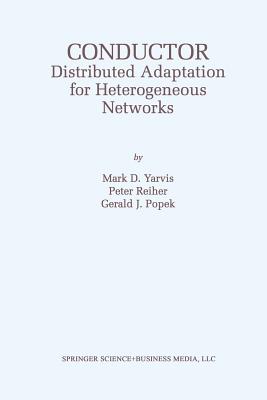 CONDUCTOR
Distributed Adaptation for Heterogeneous Networks

by

Mark D. Yarvis
Peter Reiher
Gerald J. Popek

SPRINGER SCIENCE+BUSINESS MEDIA, LLC